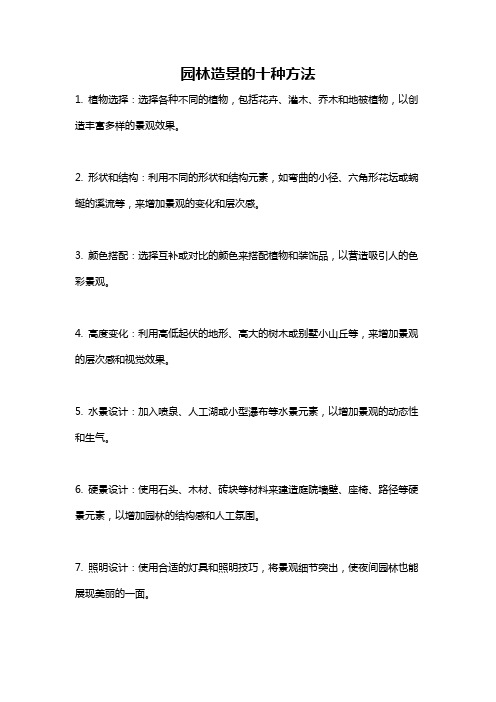 园林造景的十种方法

1. 植物选择：选择各种不同的植物，包括花卉、灌木、乔木和地被植物，以创造丰富多样的景观效果。

2. 形状和结构：利用不同的形状和结构元素，如弯曲的小径、六角形花坛或蜿蜒的溪流等，来增加景观的变化和层次感。

3. 颜色搭配：选择互补或对比的颜色来搭配植物和装饰品，以营造吸引人的色彩景观。

4. 高度变化：利用高低起伏的地形、高大的树木或别墅小山丘等，来增加景观的层次感和视觉效果。

5. 水景设计：加入喷泉、人工湖或小型瀑布等水景元素，以增加景观的动态性和生气。

6. 硬景设计：使用石头、木材、砖块等材料来建造庭院墙壁、座椅、路径等硬景元素，以增加园林的结构感和人工氛围。

7. 照明设计：使用合适的灯具和照明技巧，将景观细节突出，使夜间园林也能展现美丽的一面。